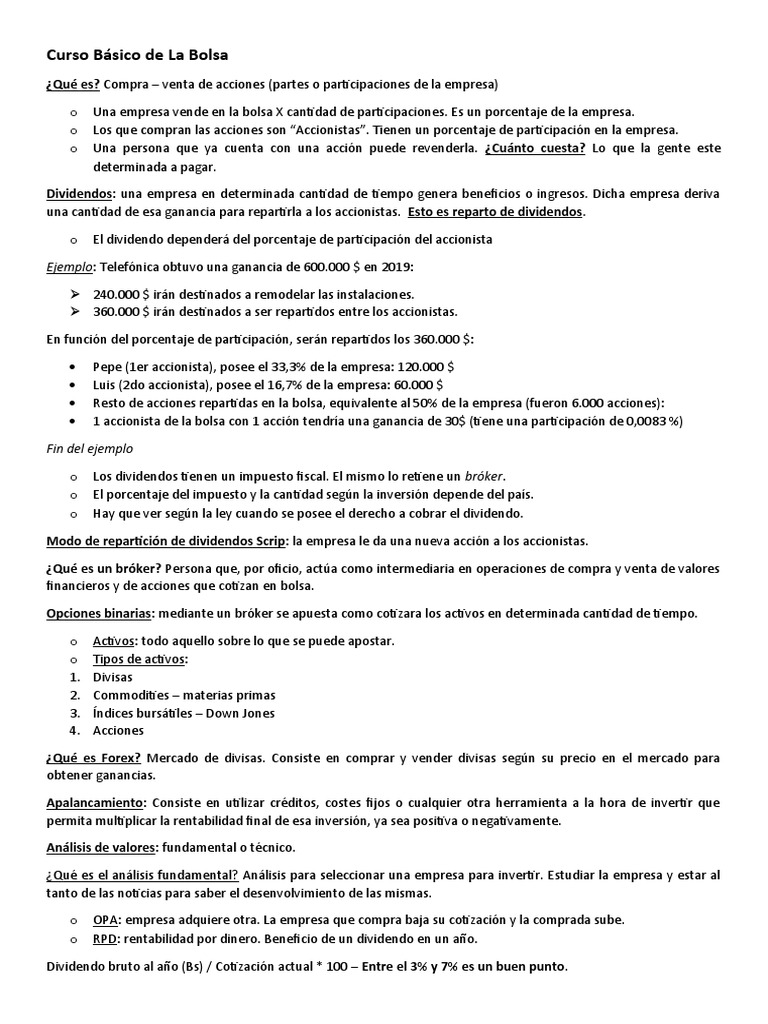 Curso Básico de La Bolsa

¿Qué es? Compra – venta de acciones (partes o participaciones de la empresa)

o Una empresa vende en la bolsa X cantidad de participaciones. Es un porcentaje de la empresa.
o Los que compran las acciones son "Accionistas". Tienen un porcentaje de participación en la empresa.
o Una persona que ya cuenta con una acción puede revenderla. ¿Cuánto cuesta? Lo que la gente este determinada a pagar.

Dividendos: una empresa en determinada cantidad de tiempo genera beneficios o ingresos. Dicha empresa deriva una cantidad de esa ganancia para repartirla a los accionistas. Esto es reparto de dividendos.

o El dividendo dependerá del porcentaje de participación del accionista

Ejemplo: Telefónica obtuvo una ganancia de 600.000 $ en 2019:

➢ 240.000 $ irán destinados a remodelar las instalaciones.
➢ 360.000 $ irán destinados a ser repartidos entre los accionistas.

En función del porcentaje de participación, serán repartidos los 360.000 $:

• Pepe (1er accionista), posee el 33,3% de la empresa: 120.000 $
• Luis (2do accionista), posee el 16,7% de la empresa: 60.000 $
• Resto de acciones repartidas en la bolsa, equivalente al 50% de la empresa (fueron 6.000 acciones):
• 1 accionista de la bolsa con 1 acción tendría una ganancia de 30$ (tiene una participación de 0,0083 %)

Fin del ejemplo

o Los dividendos tienen un impuesto fiscal. El mismo lo retiene un bróker.
o El porcentaje del impuesto y la cantidad según la inversión depende del país.
o Hay que ver según la ley cuando se posee el derecho a cobrar el dividendo.

Modo de repartición de dividendos Scrip: la empresa le da una nueva acción a los accionistas.

¿Qué es un bróker? Persona que, por oficio, actúa como intermediaria en operaciones de compra y venta de valores financieros y de acciones que cotizan en bolsa.

Opciones binarias: mediante un bróker se apuesta como cotizara los activos en determinada cantidad de tiempo.

o Activos: todo aquello sobre lo que se puede apostar.
o Tipos de activos:
1. Divisas
2. Commodities – materias primas
3. Índices bursátiles – Down Jones
4. Acciones

¿Qué es Forex? Mercado de divisas. Consiste en comprar y vender divisas según su precio en el mercado para obtener ganancias.

Apalancamiento: Consiste en utilizar créditos, costes fijos o cualquier otra herramienta a la hora de invertir que permita multiplicar la rentabilidad final de esa inversión, ya sea positiva o negativamente.

Análisis de valores: fundamental o técnico.

¿Qué es el análisis fundamental? Análisis para seleccionar una empresa para invertir. Estudiar la empresa y estar al tanto de las noticias para saber el desenvolvimiento de las mismas.

o OPA: empresa adquiere otra. La empresa que compra baja su cotización y la comprada sube.
o RPD: rentabilidad por dinero. Beneficio de un dividendo en un año.

Dividendo bruto al año (Bs) / Cotización actual * 100 – Entre el 3% y 7% es un buen punto.